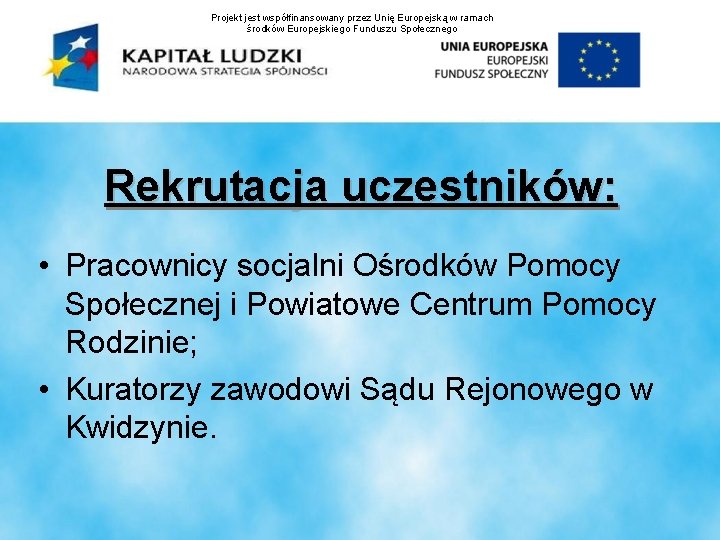 Projekt jest współfinansowany przez Unię Europejską w ramach środków Europejskiego Funduszu Społecznego

KAPITAŁ LUDZKI
NARODOWA STRATEGIA SPÓJNOŚCI

UNIA EUROPEJSKA
EUROPEJSKI
FUNDUSZ SPOŁECZNY

Rekrutacja uczestników:

• Pracownicy socjalni Ośrodków Pomocy Społecznej i Powiatowe Centrum Pomocy Rodzinie;

• Kuratorzy zawodowi Sądu Rejonowego w Kwidzynie.